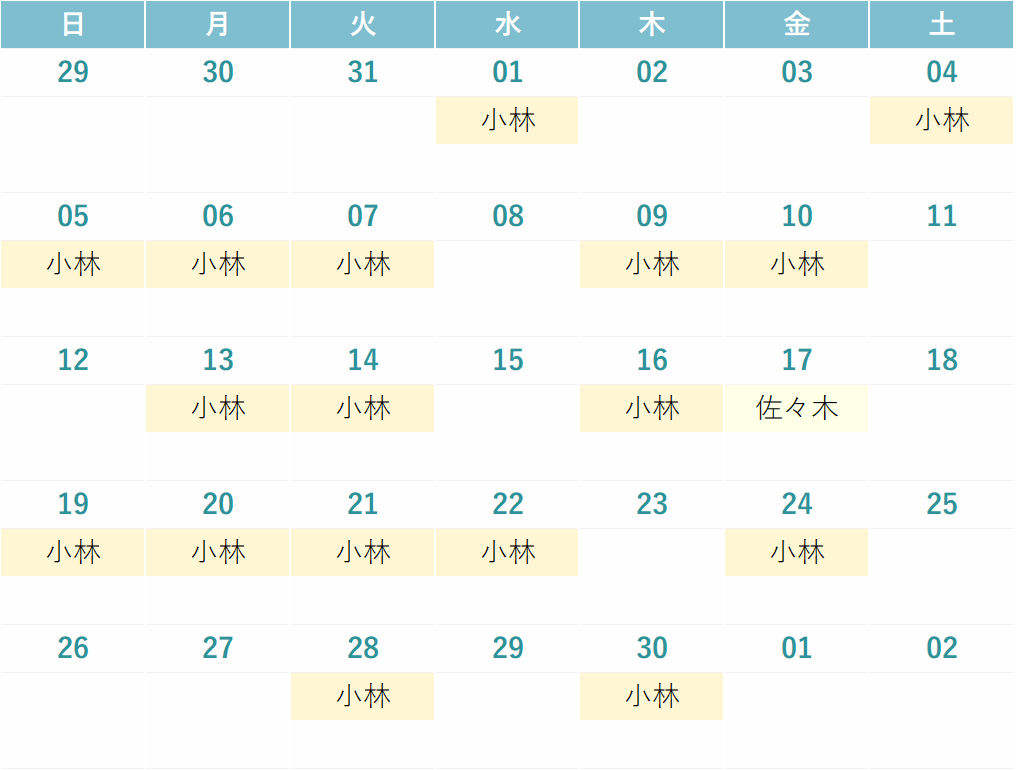 | 日 | 月 | 火 | 水 | 木 | 金 | 土 |
|---|---|---|---|---|---|---|
| 29 | 30 | 31 | 01 | 02 | 03 | 04 |
| | | | 小林 | | | 小林 |
| 05 | 06 | 07 | 08 | 09 | 10 | 11 |
| 小林 | 小林 | 小林 | | 小林 | 小林 | |
| 12 | 13 | 14 | 15 | 16 | 17 | 18 |
| | 小林 | 小林 | | 小林 | 佐々木 | |
| 19 | 20 | 21 | 22 | 23 | 24 | 25 |
| 小林 | 小林 | 小林 | 小林 | | 小林 | |
| 26 | 27 | 28 | 29 | 30 | 01 | 02 |
| | | 小林 | | 小林 | | |